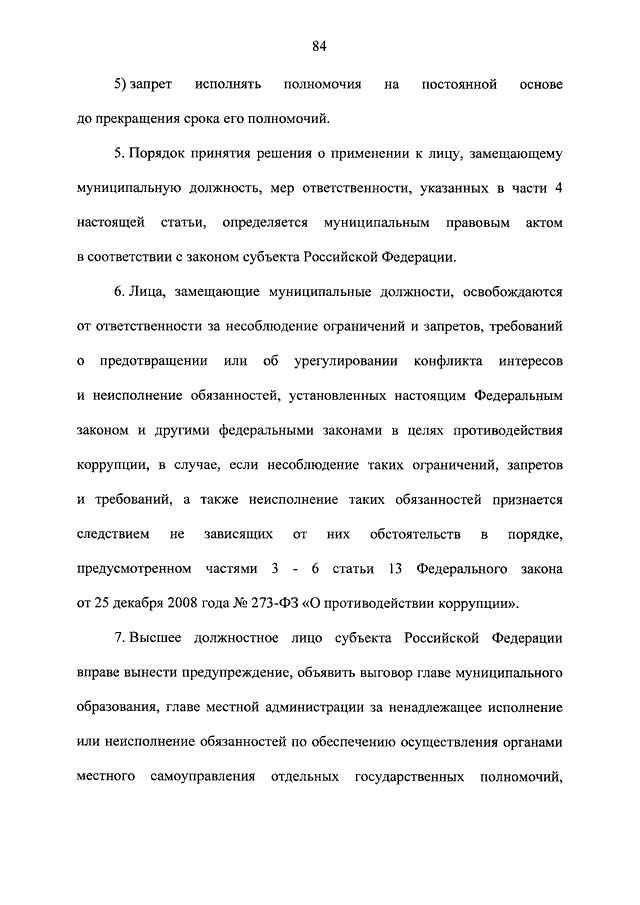 84

5) запрет исполнять полномочия на постоянной основе до прекращения срока его полномочий.

5. Порядок принятия решения о применении к лицу, замещающему муниципальную должность, мер ответственности, указанных в части 4 настоящей статьи, определяется муниципальным правовым актом в соответствии с законом субъекта Российской Федерации.

6. Лица, замещающие муниципальные должности, освобождаются от ответственности за несоблюдение ограничений и запретов, требований о предотвращении или об урегулировании конфликта интересов и неисполнение обязанностей, установленных настоящим Федеральным законом и другими федеральными законами в целях противодействия коррупции, в случае, если несоблюдение таких ограничений, запретов и требований, а также неисполнение таких обязанностей признается следствием не зависящих от них обстоятельств в порядке, предусмотренном частями 3 - 6 статьи 13 Федерального закона от 25 декабря 2008 года № 273-ФЗ «О противодействии коррупции».

7. Высшее должностное лицо субъекта Российской Федерации вправе вынести предупреждение, объявить выговор главе муниципального образования, главе местной администрации за ненадлежащее исполнение или неисполнение обязанностей по обеспечению осуществления органами местного самоуправления отдельных государственных полномочий,